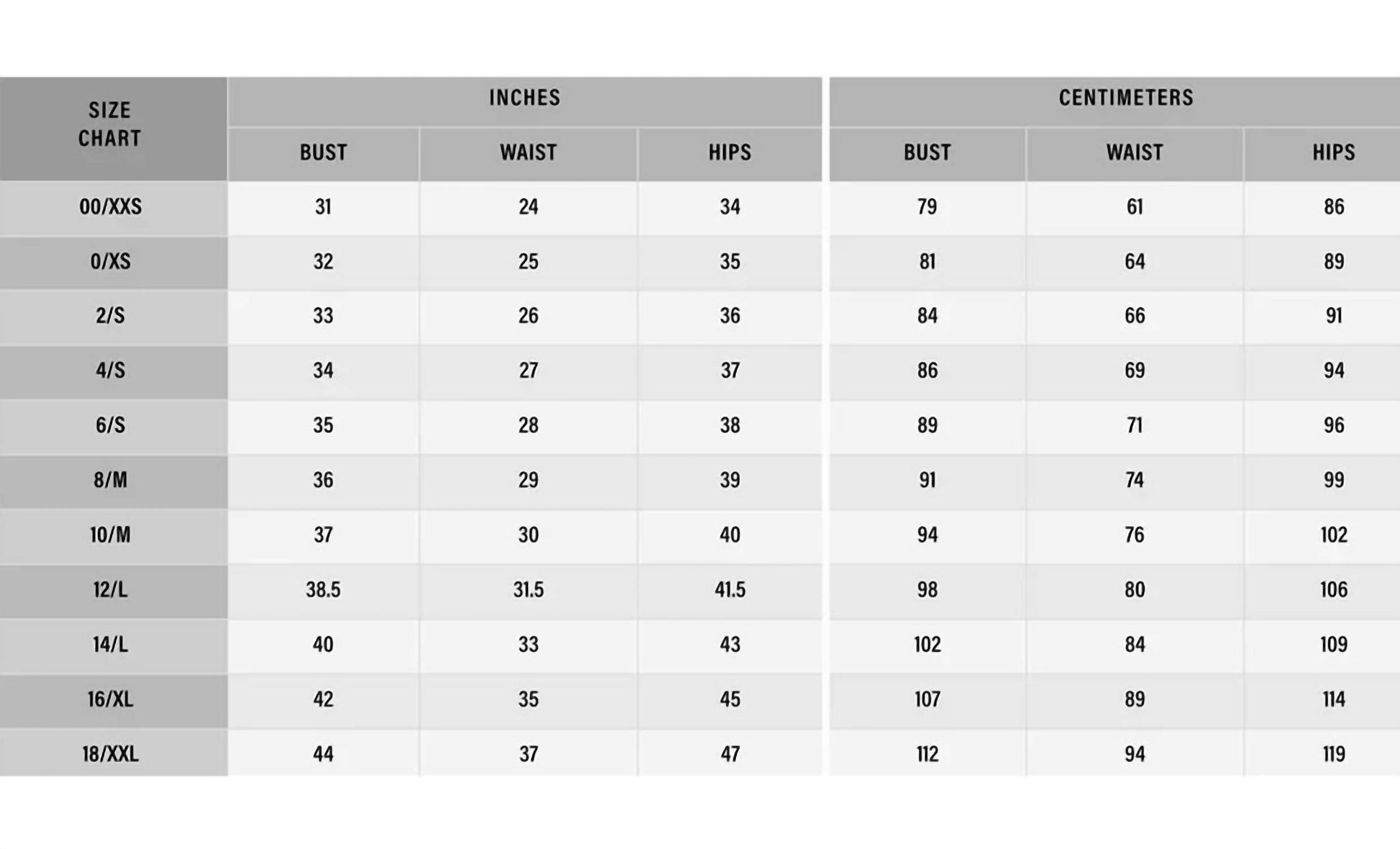 | SIZE CHART | INCHES | | | CENTIMETERS | | |
|---|---|---|---|---|---|---|
| | BUST | WAIST | HIPS | BUST | WAIST | HIPS |
| 00/XXS | 31 | 24 | 34 | 79 | 61 | 86 |
| 0/XS | 32 | 25 | 35 | 81 | 64 | 89 |
| 2/S | 33 | 26 | 36 | 84 | 66 | 91 |
| 4/S | 34 | 27 | 37 | 86 | 69 | 94 |
| 6/S | 35 | 28 | 38 | 89 | 71 | 96 |
| 8/M | 36 | 29 | 39 | 91 | 74 | 99 |
| 10/M | 37 | 30 | 40 | 94 | 76 | 102 |
| 12/L | 38.5 | 31.5 | 41.5 | 98 | 80 | 106 |
| 14/L | 40 | 33 | 43 | 102 | 84 | 109 |
| 16/XL | 42 | 35 | 45 | 107 | 89 | 114 |
| 18/XXL | 44 | 37 | 47 | 112 | 94 | 119 |